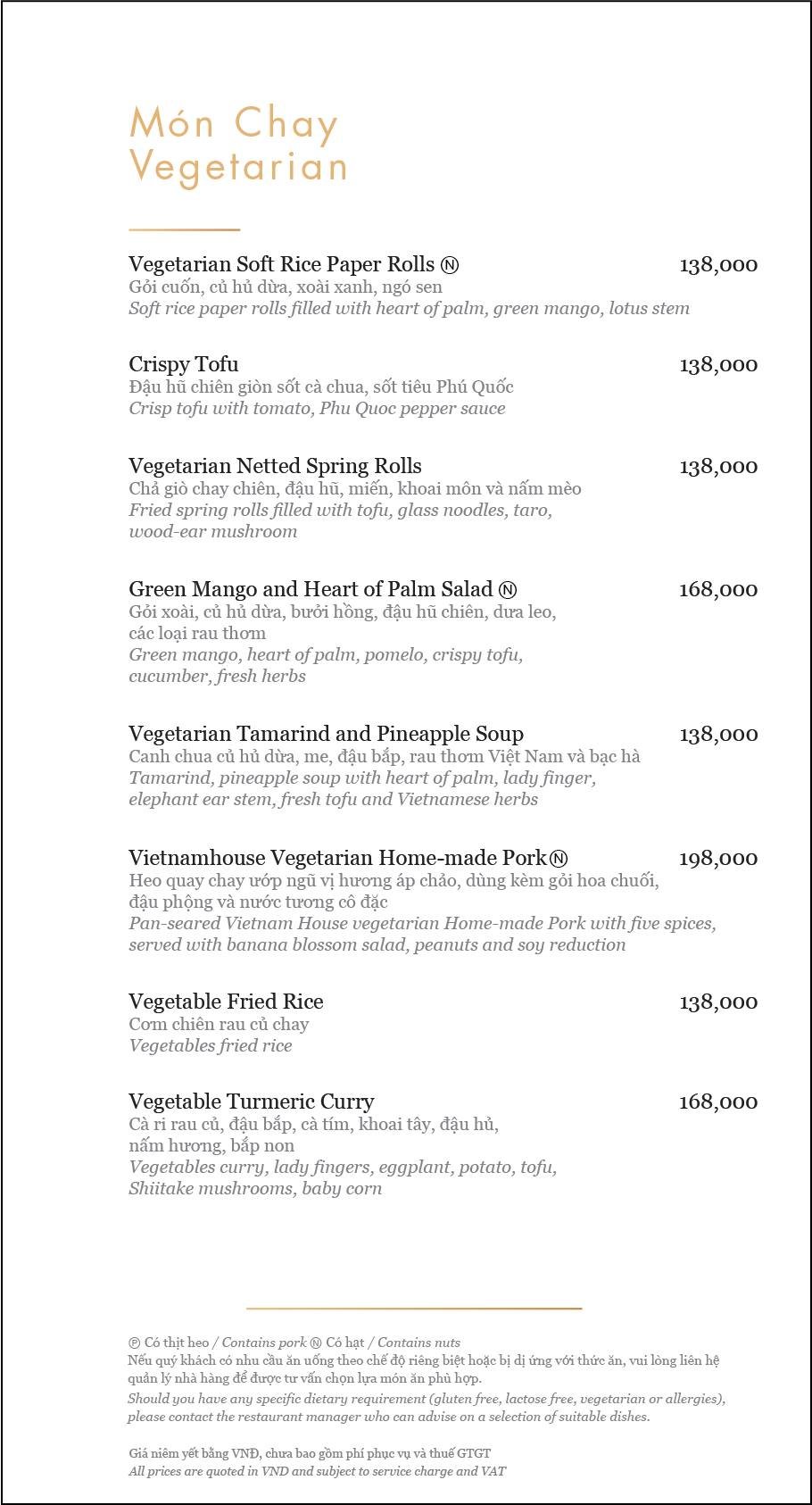 Món Chay
Vegetarian

Vegetarian Soft Rice Paper Rolls Ⓝ 138,000
Gỏi cuốn, củ hủ dừa, xoài xanh, ngó sen
Soft rice paper rolls filled with heart of palm, green mango, lotus stem

Crispy Tofu 138,000
Đậu hũ chiên giòn sốt cà chua, sốt tiêu Phú Quốc
Crisp tofu with tomato, Phu Quoc pepper sauce

Vegetarian Netted Spring Rolls 138,000
Chả giò chay chiên, đậu hũ, miến, khoai môn và nấm mèo
Fried spring rolls filled with tofu, glass noodles, taro, wood-ear mushroom

Green Mango and Heart of Palm Salad Ⓝ 168,000
Gỏi xoài, củ hủ dừa, bưởi hồng, đậu hũ chiên, dưa leo, các loại rau thơm
Green mango, heart of palm, pomelo, crispy tofu, cucumber, fresh herbs

Vegetarian Tamarind and Pineapple Soup 138,000
Canh chua củ hủ dừa, me, đậu bắp, rau thơm Việt Nam và bạc hà
Tamarind, pineapple soup with heart of palm, lady finger, elephant ear stem, fresh tofu and Vietnamese herbs

Vietnamhouse Vegetarian Home-made Pork Ⓝ 198,000
Heo quay chay ướp ngũ vị hương áp chảo, dùng kèm gỏi hoa chuối, đậu phộng và nước tương cô đặc
Pan-seared Vietnam House vegetarian Home-made Pork with five spices, served with banana blossom salad, peanuts and soy reduction

Vegetable Fried Rice 138,000
Cơm chiên rau củ chay
Vegetables fried rice

Vegetable Turmeric Curry 168,000
Cà ri rau củ, đậu bắp, cà tím, khoai tây, đậu hủ, nấm hương, bắp non
Vegetables curry, lady fingers, eggplant, potato, tofu, Shiitake mushrooms, baby corn

Ⓟ Có thịt heo / Contains pork Ⓝ Có hạt / Contains nuts
Nếu quý khách có nhu cầu ăn uống theo chế độ riêng biệt hoặc bị dị ứng với thức ăn, vui lòng liên hệ quản lý nhà hàng để được tư vấn chọn lựa món ăn phù hợp.
Should you have any specific dietary requirement (gluten free, lactose free, vegetarian or allergies), please contact the restaurant manager who can advise on a selection of suitable dishes.

Giá niêm yết bằng VNĐ, chưa bao gồm phí phục vụ và thuế GTGT
All prices are quoted in VND and subject to service charge and VAT